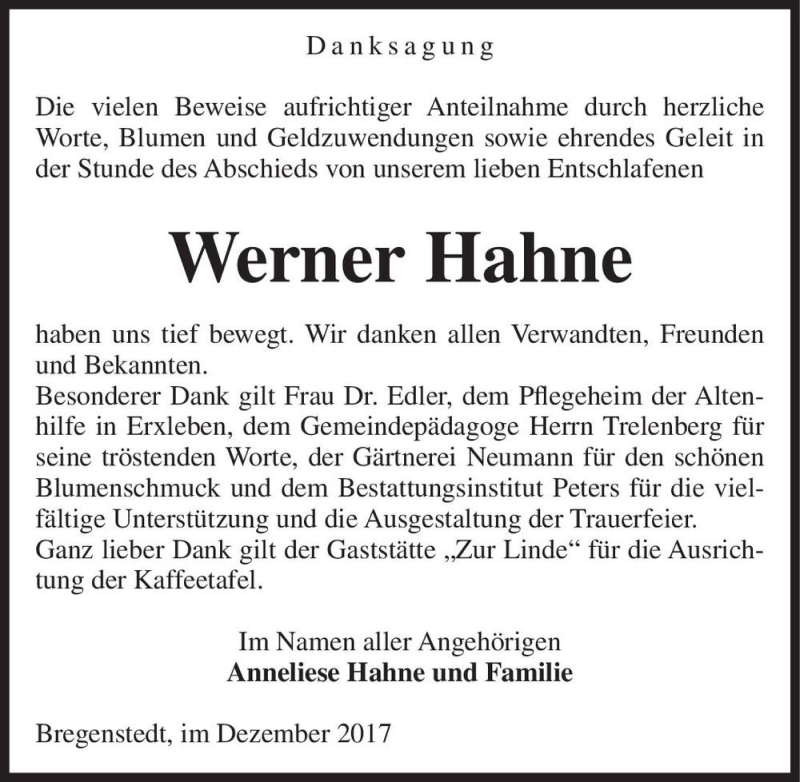 Danksagung

Die vielen Beweise aufrichtiger Anteilnahme durch herzliche Worte, Blumen und Geldzuwendungen sowie ehrendes Geleit in der Stunde des Abschieds von unserem lieben Entschlafenen

Werner Hahne

haben uns tief bewegt. Wir danken allen Verwandten, Freunden und Bekannten.
Besonderer Dank gilt Frau Dr. Edler, dem Pflegeheim der Altenhilfe in Erxleben, dem Gemeindepädagoge Herrn Trelenberg für seine tröstenden Worte, der Gärtnerei Neumann für den schönen Blumenschmuck und dem Bestattungsinstitut Peters für die vielfältige Unterstützung und die Ausgestaltung der Trauerfeier.
Ganz lieber Dank gilt der Gaststätte „Zur Linde“ für die Ausrichtung der Kaffeetafel.

Im Namen aller Angehörigen
Anneliese Hahne und Familie

Bregenstedt, im Dezember 2017